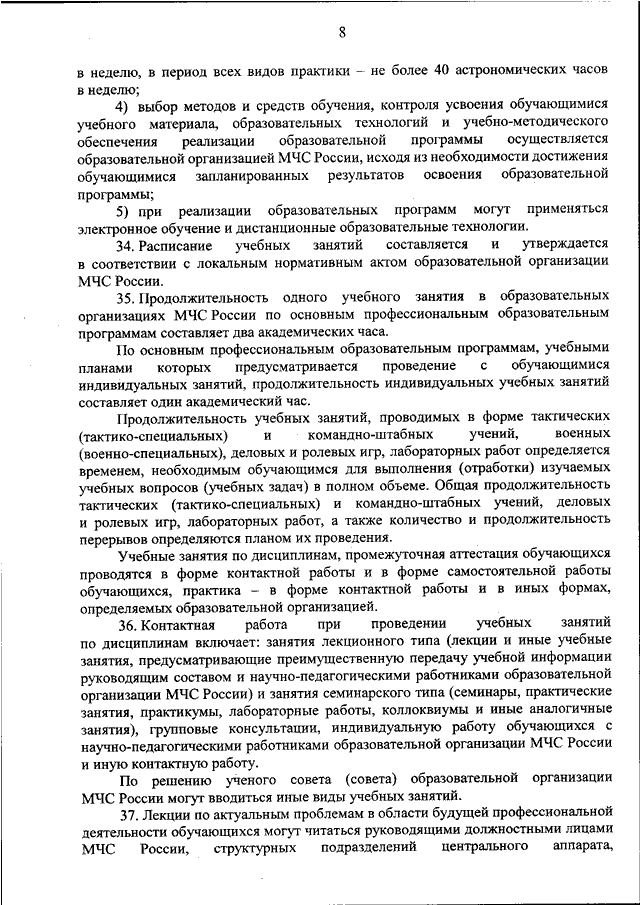 8

в неделю, в период всех видов практики – не более 40 астрономических часов в неделю;

4) выбор методов и средств обучения, контроля усвоения обучающимися учебного материала, образовательных технологий и учебно-методического обеспечения реализации образовательной программы осуществляется образовательной организацией МЧС России, исходя из необходимости достижения обучающимися запланированных результатов освоения образовательной программы;

5) при реализации образовательных программ могут применяться электронное обучение и дистанционные образовательные технологии.

34. Расписание учебных занятий составляется и утверждается в соответствии с локальным нормативным актом образовательной организации МЧС России.

35. Продолжительность одного учебного занятия в образовательных организациях МЧС России по основным профессиональным образовательным программам составляет два академических часа.

По основным профессиональным образовательным программам, учебными планами которых предусматривается проведение с обучающимися индивидуальных занятий, продолжительность индивидуальных учебных занятий составляет один академический час.

Продолжительность учебных занятий, проводимых в форме тактических (тактико-специальных) и командно-штабных учений, военных (военно-специальных), деловых и ролевых игр, лабораторных работ определяется временем, необходимым обучающимся для выполнения (отработки) изучаемых учебных вопросов (учебных задач) в полном объеме. Общая продолжительность тактических (тактико-специальных) и командно-штабных учений, деловых и ролевых игр, лабораторных работ, а также количество и продолжительность перерывов определяются планом их проведения.

Учебные занятия по дисциплинам, промежуточная аттестация обучающихся проводятся в форме контактной работы и в форме самостоятельной работы обучающихся, практика – в форме контактной работы и в иных формах, определяемых образовательной организацией.

36. Контактная работа при проведении учебных занятий по дисциплинам включает: занятия лекционного типа (лекции и иные учебные занятия, предусматривающие преимущественную передачу учебной информации руководящим составом и научно-педагогическими работниками образовательной организации МЧС России) и занятия семинарского типа (семинары, практические занятия, практикумы, лабораторные работы, коллоквиумы и иные аналогичные занятия), групповые консультации, индивидуальную работу обучающихся с научно-педагогическими работниками образовательной организации МЧС России и иную контактную работу.

По решению ученого совета (совета) образовательной организации МЧС России могут вводиться иные виды учебных занятий.

37. Лекции по актуальным проблемам в области будущей профессиональной деятельности обучающихся могут читаться руководящими должностными лицами МЧС России, структурных подразделений центрального аппарата,